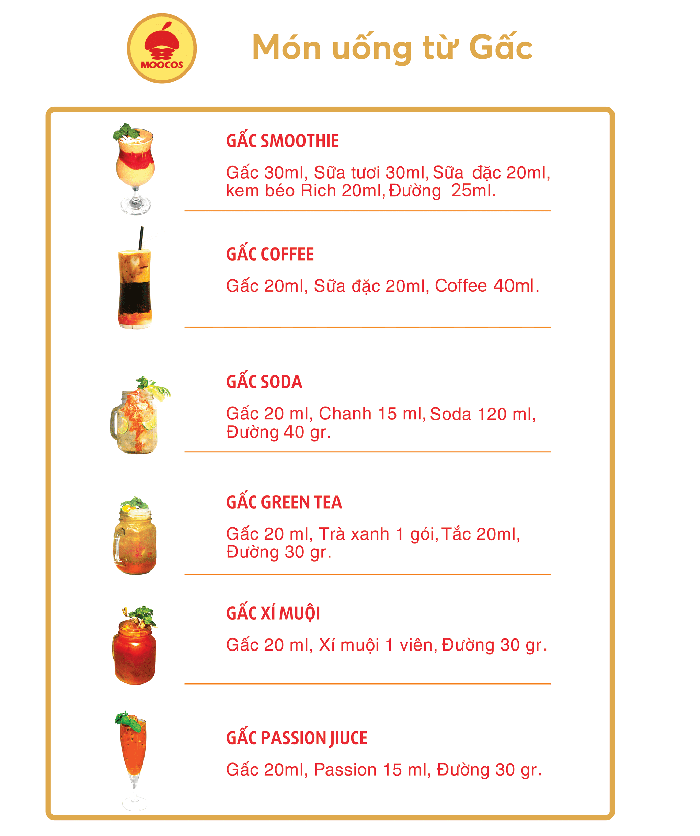 MOOCOS

Món uống từ Gấc

GẤC SMOOTHIE

Gấc 30ml, Sữa tươi 30ml, Sữa đặc 20ml, kem béo Rich 20ml, Đường 25ml.

GẤC COFFEE

Gấc 20ml, Sữa đặc 20ml, Coffee 40ml.

GẤC SODA

Gấc 20 ml, Chanh 15 ml, Soda 120 ml, Đường 40 gr.

GẤC GREEN TEA

Gấc 20 ml, Trà xanh 1 gói, Tắc 20ml, Đường 30 gr.

GẤC XÍ MUỘI

Gấc 20 ml, Xí muội 1 viên, Đường 30 gr.

GẤC PASSION JIUCE

Gấc 20ml, Passion 15 ml, Đường 30 gr.